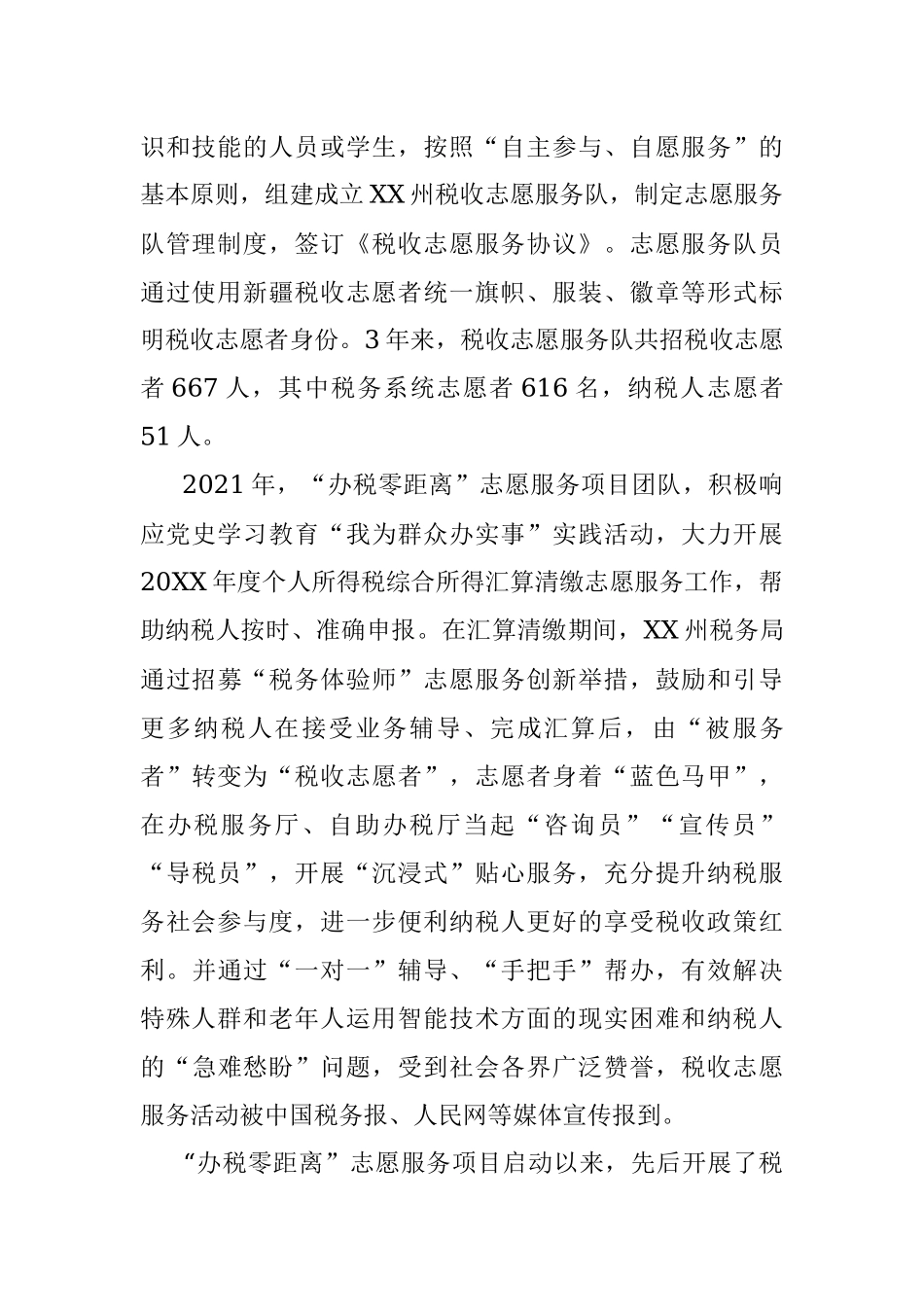 识和技能的人员或学生，按照“自主参与、自愿服务”的基本原则，组建成立XX州税收志愿服务队，制定志愿服务队管理制度，签订《税收志愿服务协议》。志愿服务队员通过使用新疆税收志愿者统一旗帜、服装、徽章等形式标明税收志愿者身份。3年来，税收志愿服务队共招税收志愿者667人，其中税务系统志愿者616名，纳税人志愿者51人。

2021年，“办税零距离”志愿服务项目团队，积极响应党史学习教育“我为群众办实事”实践活动，大力开展20XX年度个人所得税综合所得汇算清缴志愿服务工作，帮助纳税人按时、准确申报。在汇算清缴期间，XX州税务局通过招募“税务体验师”志愿服务创新举措，鼓励和引导更多纳税人在接受业务辅导、完成汇算后，由“被服务者”转变为“税收志愿者”，志愿者身着“蓝色马甲”，在办税服务厅、自助办税厅当起“咨询员”“宣传员”“导税员”，开展“沉浸式”贴心服务，充分提升纳税服务社会参与度，进一步便利纳税人更好的享受税收政策红利。并通过“一对一”辅导、“手把手”帮办，有效解决特殊人群和老年人运用智能技术方面的现实困难和纳税人的“急难愁盼”问题，受到社会各界广泛赞誉，税收志愿服务活动被中国税务报、人民网等媒体宣传报到。

“办税零距离”志愿服务项目启动以来，先后开展了税